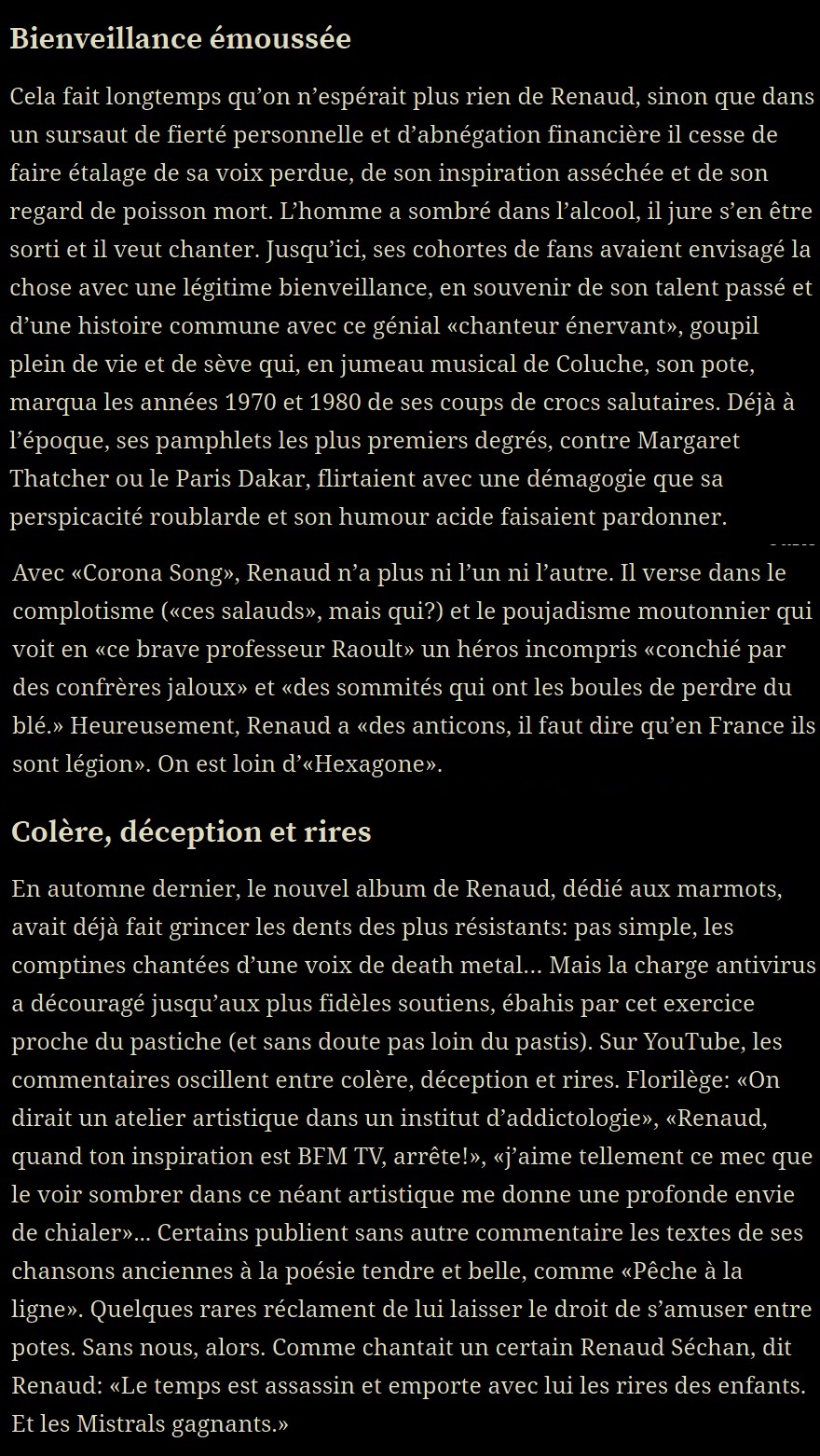 Bienveillance émoussée

Cela fait longtemps qu'on n'espérait plus rien de Renaud, sinon que dans un sursaut de fierté personnelle et d'abnégation financière il cesse de faire étalage de sa voix perdue, de son inspiration asséchée et de son regard de poisson mort. L'homme a sombré dans l'alcool, il jure s'en être sorti et il veut chanter. Jusqu'ici, ses cohortes de fans avaient envisagé la chose avec une légitime bienveillance, en souvenir de son talent passé et d'une histoire commune avec ce génial «chanteur énervant», goupil plein de vie et de sève qui, en jumeau musical de Coluche, son pote, marqua les années 1970 et 1980 de ses coups de crocs salutaires. Déjà à l'époque, ses pamphlets les plus premiers degrés, contre Margaret Thatcher ou le Paris Dakar, flirtaient avec une démagogie que sa perspicacité roublarde et son humour acide faisaient pardonner.

Avec «Corona Song», Renaud n'a plus ni l'un ni l'autre. Il verse dans le complotisme («ces salauds», mais qui?) et le poujadisme moutonnier qui voit en «ce brave professeur Raoult» un héros incompris «conchié par des confrères jaloux» et «des sommités qui ont les boules de perdre du blé.» Heureusement, Renaud a «des anticons, il faut dire qu'en France ils sont légion». On est loin d'«Hexagone».

Colère, déception et rires

En automne dernier, le nouvel album de Renaud, dédié aux marmots, avait déjà fait grincer les dents des plus résistants: pas simple, les comptines chantées d'une voix de death metal... Mais la charge antivirus a découragé jusqu'aux plus fidèles soutiens, ébahis par cet exercice proche du pastiche (et sans doute pas loin du pastis). Sur YouTube, les commentaires oscillent entre colère, déception et rires. Florilège: «On dirait un atelier artistique dans un institut d'addictologie», «Renaud, quand ton inspiration est BFM TV, arrête!», «j'aime tellement ce mec que le voir sombrer dans ce néant artistique me donne une profonde envie de chialer»... Certains publient sans autre commentaire les textes de ses chansons anciennes à la poésie tendre et belle, comme «Pêche à la ligne». Quelques rares réclament de lui laisser le droit de s'amuser entre potes. Sans nous, alors. Comme chantait un certain Renaud Séchan, dit Renaud: «Le temps est assassin et emporte avec lui les rires des enfants. Et les Mistrals gagnants.»